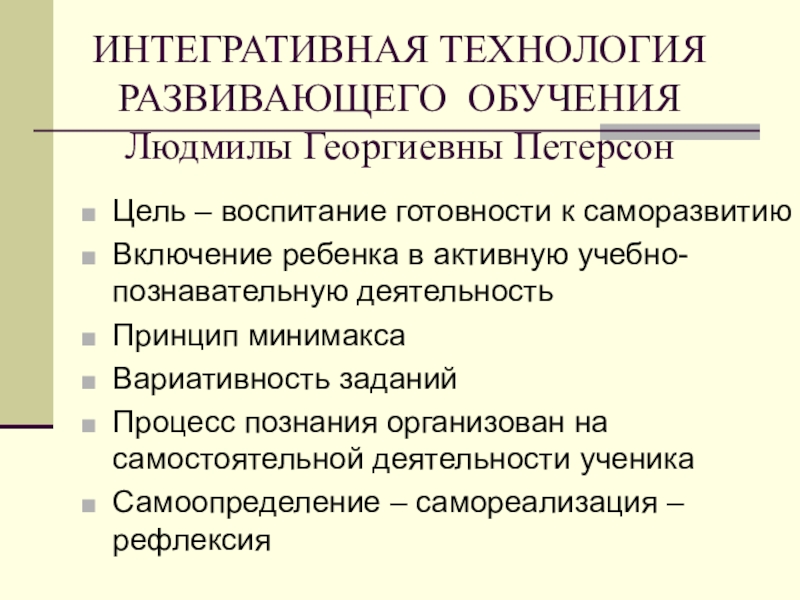 ИНТЕГРАТИВНАЯ ТЕХНОЛОГИЯ РАЗВИВАЮЩЕГО ОБУЧЕНИЯ Людмилы Георгиевны Петерсон

Цель – воспитание готовности к саморазвитию

Включение ребенка в активную учебно-познавательную деятельность

Принцип минимакса

Вариативность заданий

Процесс познания организован на самостоятельной деятельности ученика

Самоопределение – самореализация – рефлексия